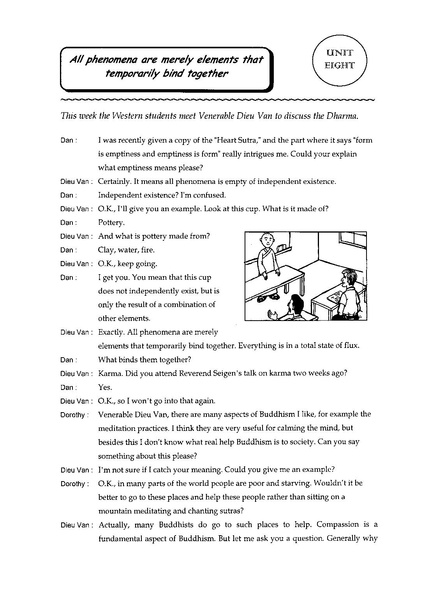 All phenomena are merely elements that temporarily bind together

UNIT
EIGHT

This week the Western students meet Venerable Dieu Van to discuss the Dharma.

Dan : I was recently given a copy of the "Heart Sutra," and the part where it says "form is emptiness and emptiness is form" really intrigues me. Could your explain what emptiness means please?

Dieu Van : Certainly. It means all phenomena is empty of independent existence.

Dan : Independent existence? I'm confused.

Dieu Van : O.K., I'll give you an example. Look at this cup. What is it made of?

Dan : Pottery.

Dieu Van : And what is pottery made from?

Dan : Clay, water, fire.

Dieu Van : O.K., keep going.

Dan : I get you. You mean that this cup does not independently exist, but is only the result of a combination of other elements.

Dieu Van : Exactly. All phenomena are merely elements that temporarily bind together. Everything is in a total state of flux.

Dan : What binds them together?

Dieu Van : Karma. Did you attend Reverend Seigen's talk on karma two weeks ago?

Dan : Yes.

Dieu Van : O.K., so I won't go into that again.

Dorothy : Venerable Dieu Van, there are many aspects of Buddhism I like, for example the meditation practices. I think they are very useful for calming the mind, but besides this I don't know what real help Buddhism is to society. Can you say something about this please?

Dieu Van : I'm not sure if I catch your meaning. Could you give me an example?

Dorothy : O.K., in many parts of the world people are poor and starving. Wouldn't it be better to go to these places and help these people rather than sitting on a mountain meditating and chanting sutras?

Dieu Van : Actually, many Buddhists do go to such places to help. Compassion is a fundamental aspect of Buddhism. But let me ask you a question. Generally why